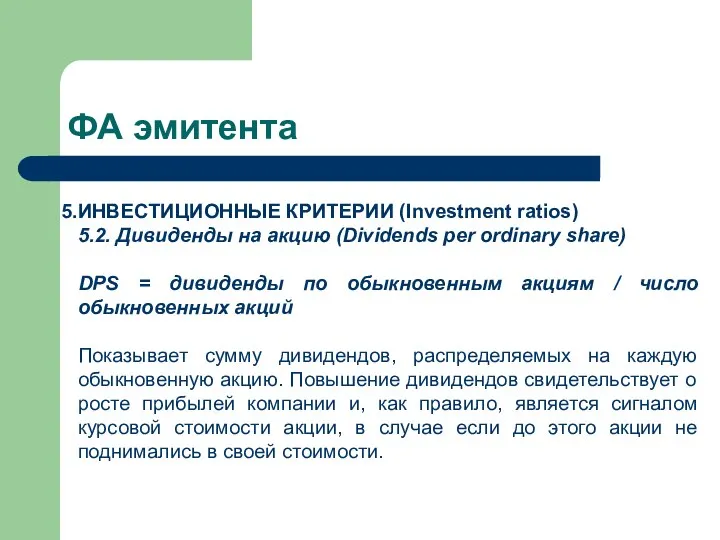 ФА эмитента

5.ИНВЕСТИЦИОННЫЕ КРИТЕРИИ (Investment ratios)
5.2. Дивиденды на акцию (Dividends per ordinary share)

DPS = дивиденды по обыкновенным акциям / число обыкновенных акций

Показывает сумму дивидендов, распределяемых на каждую обыкновенную акцию. Повышение дивидендов свидетельствует о росте прибылей компании и, как правило, является сигналом курсовой стоимости акции, в случае если до этого акции не поднимались в своей стоимости.